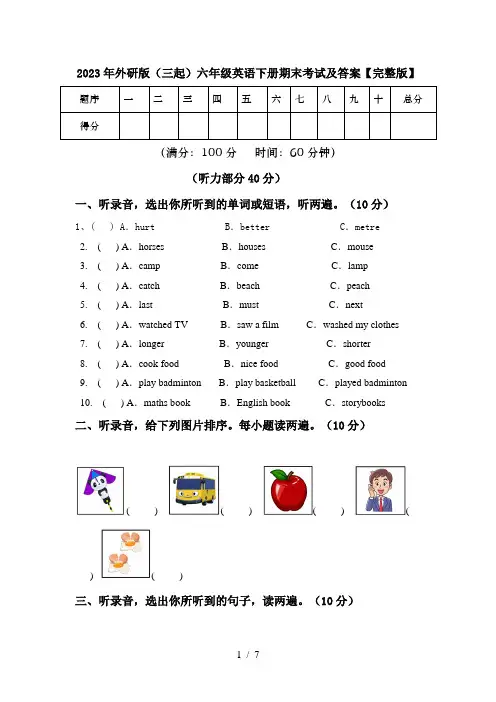 2023年外研版（三起）六年级英语下册期末考试及答案【完整版】

| 题序 | 一 | 二 | 三 | 四 | 五 | 六 | 七 | 八 | 九 | 十 | 总分 |
|---|---|---|---|---|---|---|---|---|---|---|---|
| 得分 |  |  |  |  |  |  |  |  |  |  |  |

（满分：100分　时间：60分钟）

（听力部分40分）

一、听录音，选出你所听到的单词或短语，听两遍。（10分）

1、(　) A. hurt　B. better　C. metre
2. (　) A. horses　B. houses　C. mouse
3. (　) A. camp　B. come　C. lamp
4. (　) A. catch　B. beach　C. peach
5. (　) A. last　B. must　C. next
6. (　) A. watched TV　B. saw a film　C. washed my clothes
7. (　) A. longer　B. younger　C. shorter
8. (　) A. cook food　B. nice food　C. good food
9. (　) A. play badminton　B. play basketball　C. played badminton
10. (　) A. maths book　B. English book　C. storybooks

二、听录音，给下列图片排序。每小题读两遍。（10分）

(　)　(　)　(　)　(　)　(　)

三、听录音，选出你所听到的句子，读两遍。（10分）

1 / 7